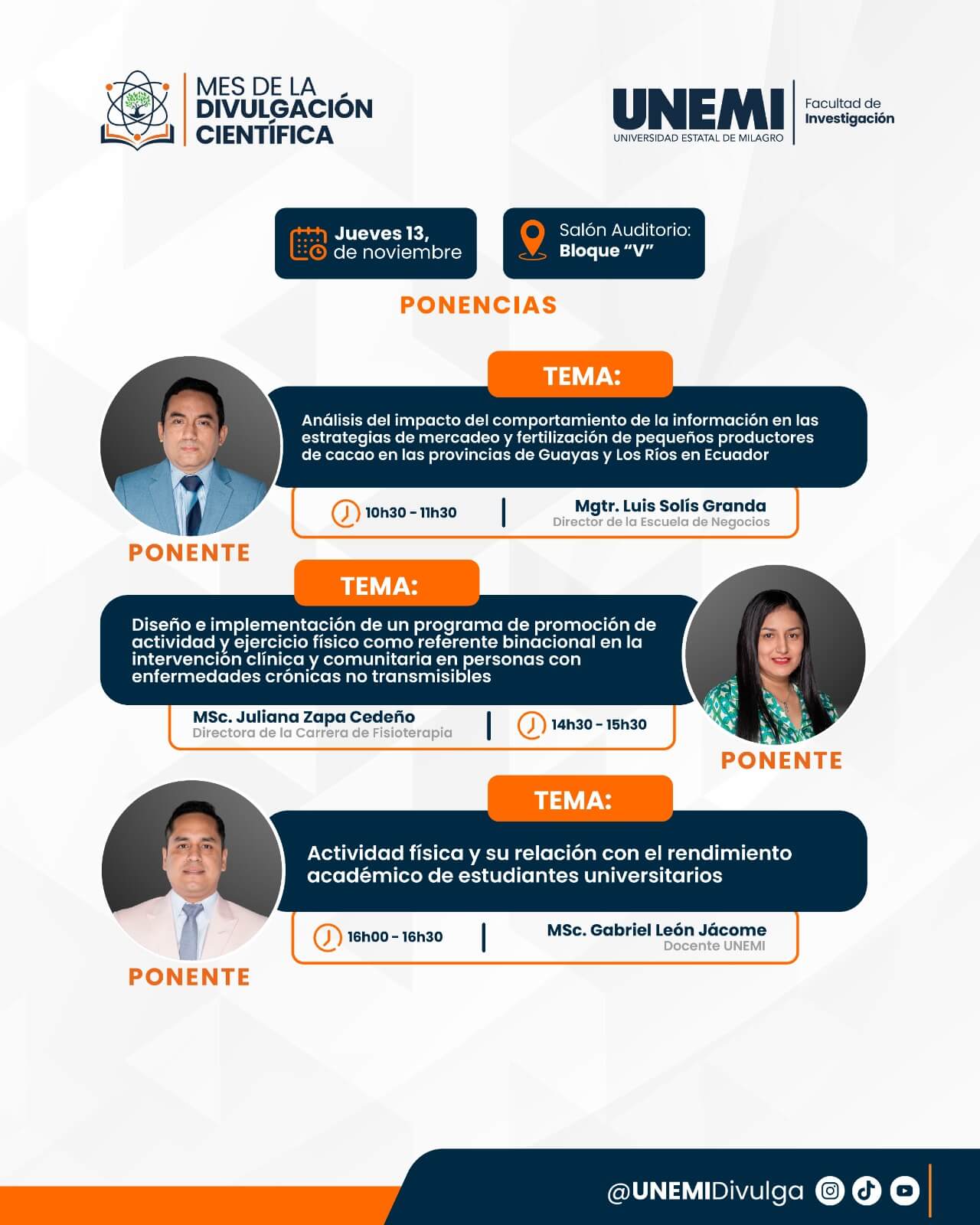 MES DE LA
DIVULGACIÓN
CIENTÍFICA

UNEMI
UNIVERSIDAD ESTATAL DE MILAGRO

Facultad de
Investigación

Jueves 13,
de noviembre

Salón Auditorio:
Bloque "V"

PONENCIAS

TEMA:

Análisis del impacto del comportamiento de la información en las estrategias de mercadeo y fertilización de pequeños productores de cacao en las provincias de Guayas y Los Ríos en Ecuador

10h30 - 11h30

Mgtr. Luis Solís Granda
Director de la Escuela de Negocios

PONENTE

TEMA:

Diseño e implementación de un programa de promoción de actividad y ejercicio físico como referente binacional en la intervención clínica y comunitaria en personas con enfermedades crónicas no transmisibles

MSc. Juliana Zapa Cedeño
Directora de la Carrera de Fisioterapia

14h30 - 15h30

PONENTE

TEMA:

Actividad física y su relación con el rendimiento académico de estudiantes universitarios

16h00 - 16h30

MSc. Gabriel León Jácome
Docente UNEMI

PONENTE

@UNEMIDivulga